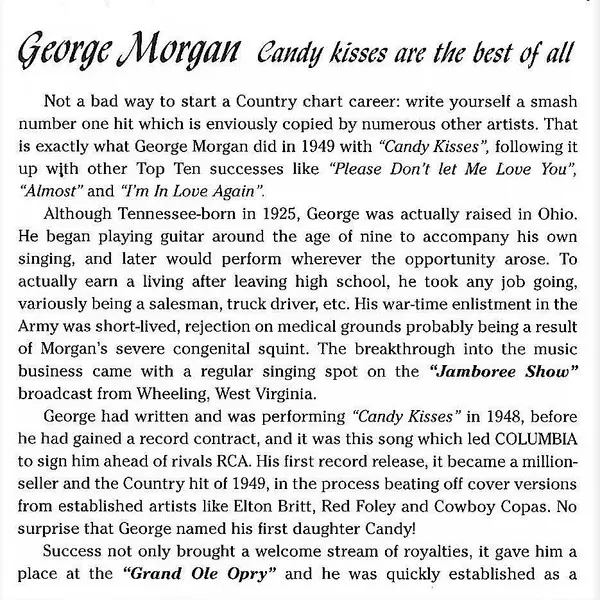 George Morgan Candy kisses are the best of all

Not a bad way to start a Country chart career: write yourself a smash number one hit which is enviously copied by numerous other artists. That is exactly what George Morgan did in 1949 with "Candy Kisses", following it up with other Top Ten successes like "Please Don't let Me Love You", "Almost" and "I'm In Love Again".

Although Tennessee-born in 1925, George was actually raised in Ohio. He began playing guitar around the age of nine to accompany his own singing, and later would perform wherever the opportunity arose. To actually earn a living after leaving high school, he took any job going, variously being a salesman, truck driver, etc. His war-time enlistment in the Army was short-lived, rejection on medical grounds probably being a result of Morgan's severe congenital squint. The breakthrough into the music business came with a regular singing spot on the "Jamboree Show" broadcast from Wheeling, West Virginia.

George had written and was performing "Candy Kisses" in 1948, before he had gained a record contract, and it was this song which led COLUMBIA to sign him ahead of rivals RCA. His first record release, it became a million-seller and the Country hit of 1949, in the process beating off cover versions from established artists like Elton Britt, Red Foley and Cowboy Copas. No surprise that George named his first daughter Candy!

Success not only brought a welcome stream of royalties, it gave him a place at the "Grand Ole Opry" and he was quickly established as a